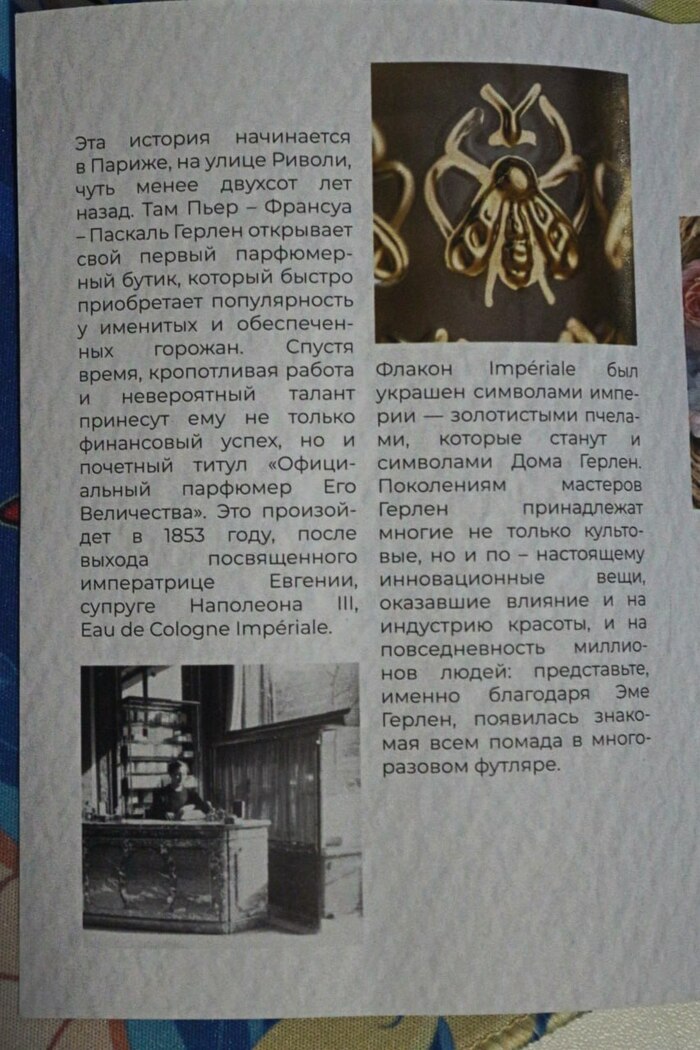 Эта история начинается в Париже, на улице Риволи, чуть менее двухсот лет назад. Там Пьер – Франсуа – Паскаль Герлен открывает свой первый парфюмерный бутик, который быстро приобретает популярность у именитых и обеспеченных горожан. Спустя время, кропотливая работа и невероятный талант принесут ему не только финансовый успех, но и почетный титул «Официальный парфюмер Его Величества». Это произойдет в 1853 году, после выхода посвященного императрице Евгении, супруге Наполеона III, Eau de Cologne Impériale.

Флакон Impériale был украшен символами империи — золотистыми пчелами, которые станут и символами Дома Герлен. Поколениям мастеров Герлен принадлежат многие не только культовые, но и по – настоящему инновационные вещи, оказавшие влияние и на индустрию красоты, и на повседневность миллионов людей: представьте, именно благодаря Эме Герлен, появилась знакомая всем помада в многоразовом футляре.